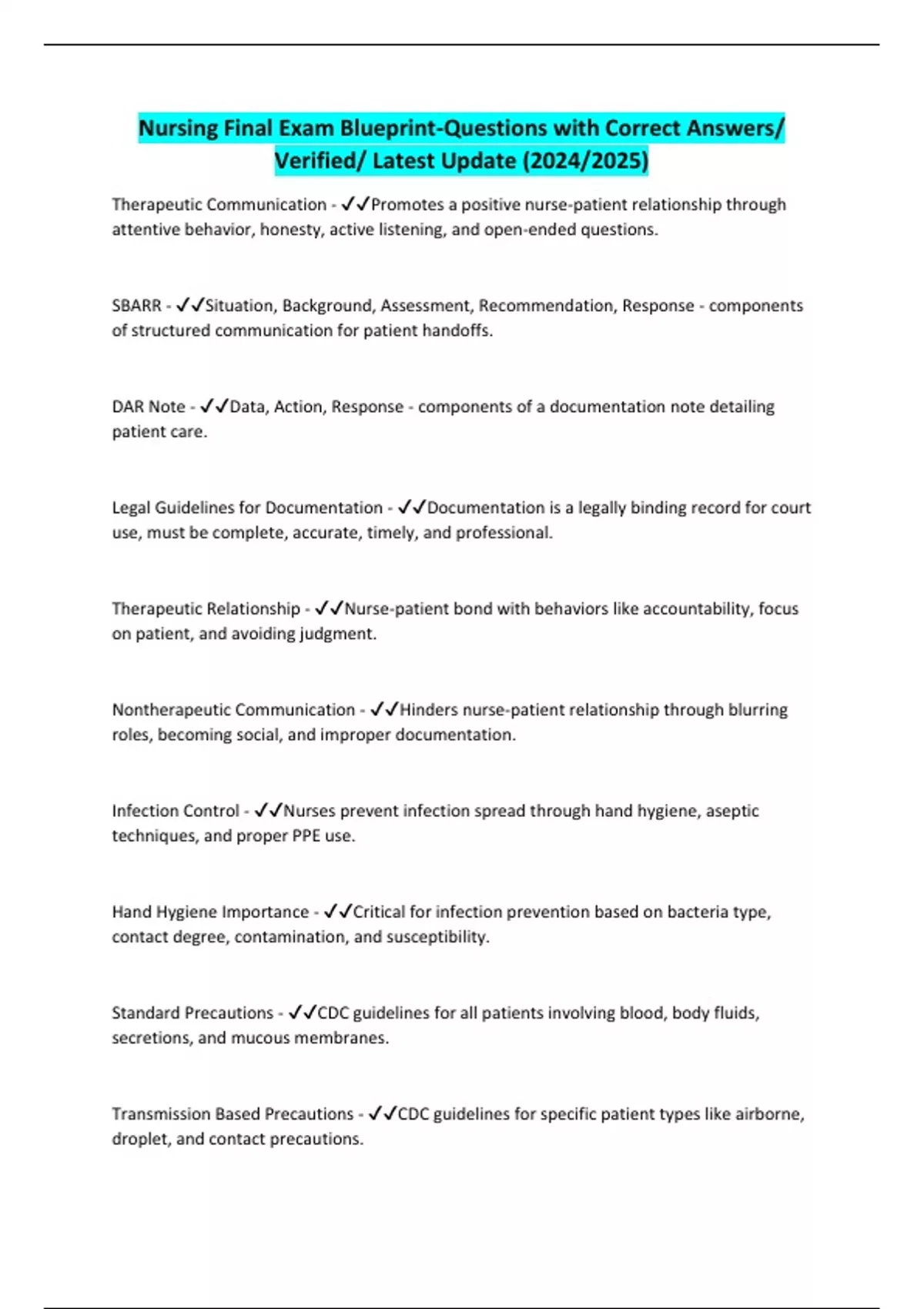 Nursing Final Exam Blueprint-Questions with Correct Answers/ Verified/ Latest Update (2024/2025)

Therapeutic Communication - ✓✓Promotes a positive nurse-patient relationship through attentive behavior, honesty, active listening, and open-ended questions.

SBARR - ✓✓Situation, Background, Assessment, Recommendation, Response - components of structured communication for patient handoffs.

DAR Note - ✓✓Data, Action, Response - components of a documentation note detailing patient care.

Legal Guidelines for Documentation - ✓✓Documentation is a legally binding record for court use, must be complete, accurate, timely, and professional.

Therapeutic Relationship - ✓✓Nurse-patient bond with behaviors like accountability, focus on patient, and avoiding judgment.

Nontherapeutic Communication - ✓✓Hinders nurse-patient relationship through blurring roles, becoming social, and improper documentation.

Infection Control - ✓✓Nurses prevent infection spread through hand hygiene, aseptic techniques, and proper PPE use.

Hand Hygiene Importance - ✓✓Critical for infection prevention based on bacteria type, contact degree, contamination, and susceptibility.

Standard Precautions - ✓✓CDC guidelines for all patients involving blood, body fluids, secretions, and mucous membranes.

Transmission Based Precautions - ✓✓CDC guidelines for specific patient types like airborne, droplet, and contact precautions.